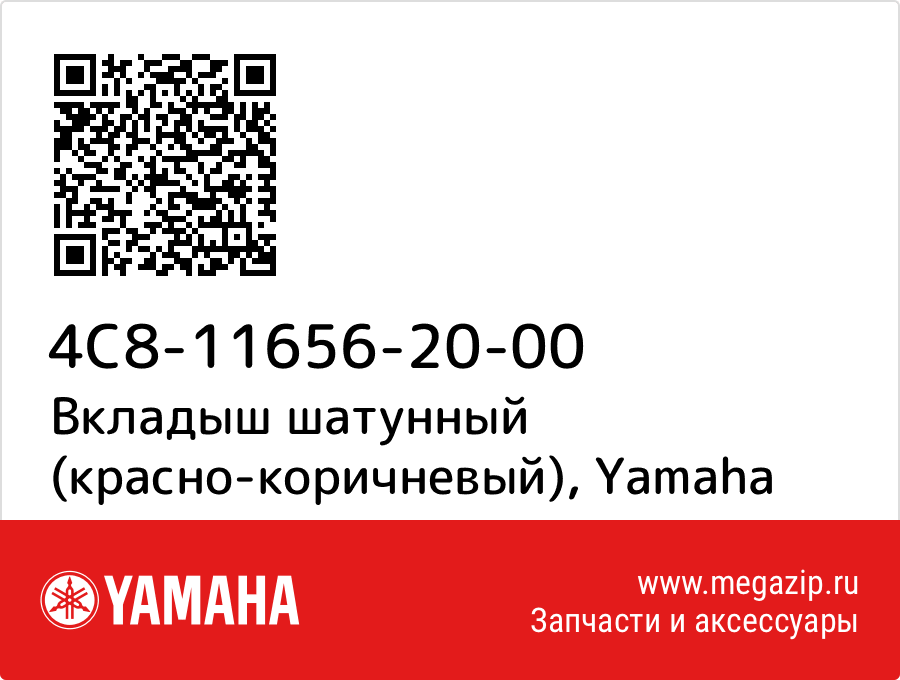 4C8-11656-20-00
Вкладыш шатунный (красно-коричневый), Yamaha

YAMAHA

www.megazip.ru
Запчасти и аксессуары